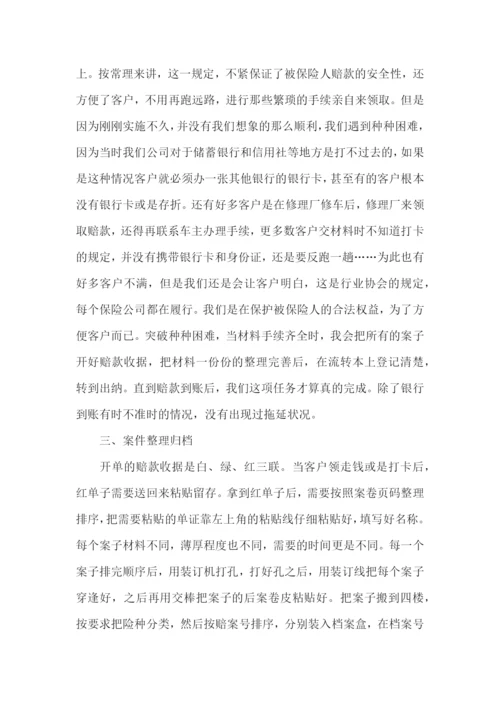 上。按常理来讲，这一规定，不紧保证了被保险人赔款的安全性，还方便了客户，不用再跑远路，进行那些繁琐的手续亲自来领取。但是因为刚刚实施不久，并没有我们想象的那么顺利，我们遇到种种困难，因为当时我们公司对于储蓄银行和信用社等地方是打不过去的，如果是这种情况客户就必须办一张其他银行的银行卡，甚至有的客户根本没有银行卡或是存折。还有好多客户是在修理厂修车后，修理厂来领取赔款，还得再联系车主办理手续，更多数客户交材料时不知道打卡的规定，并没有携带银行卡和身份证，还是要反跑一趟……为此也有好多客户不满，但是我们还是会让客户明白，这是行业协会的规定，每个保险公司都在履行。我们是在保护被保险人的合法权益，为了方便客户而已。突破种种困难，当材料手续齐全时，我会把所有的案子开好赔款收据，把材料一份份的整理完善后，在流转本上登记清楚，转到出纳。直到赔款到账后，我们这项任务才算真的完成。除了银行到账有时不准时的情况，没有出现过拖延状况。

三、案件整理归档

开单的赔款收据是白、绿、红三联。当客户领走钱或是打卡后，红单子需要送回来粘贴留存。拿到红单子后，需要按照案卷页码整理排序，把需要粘贴的单证靠左上角的粘贴线仔细粘贴好，填写好名称。每个案子材料不同，薄厚程度也不同，需要的时间更是不同。每一个案子排完顺序后，用装订机打孔，打好孔之后，用装订线把每个案子穿逢好，之后再用交棒把案子的后案卷皮粘贴好。把案子搬到四楼，按要求把险种分类，然后按赔案号排序，分别装入档案盒，在档案号